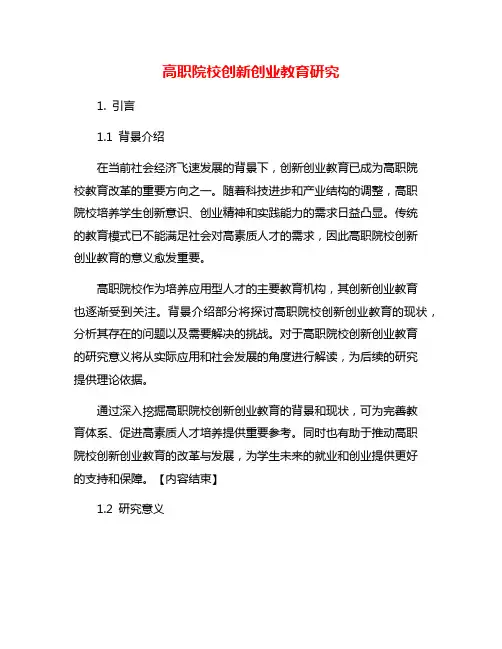 高职院校创新创业教育研究

1. 引言

1.1 背景介绍

在当前社会经济飞速发展的背景下，创新创业教育已成为高职院校教育改革的重要方向之一。随着科技进步和产业结构的调整，高职院校培养学生创新意识、创业精神和实践能力的需求日益凸显。传统的教育模式已不能满足社会对高素质人才的需求，因此高职院校创新创业教育的意义愈发重要。

高职院校作为培养应用型人才的主要教育机构，其创新创业教育也逐渐受到关注。背景介绍部分将探讨高职院校创新创业教育的现状，分析其存在的问题以及需要解决的挑战。对于高职院校创新创业教育的研究意义将从实际应用和社会发展的角度进行解读，为后续的研究提供理论依据。

通过深入挖掘高职院校创新创业教育的背景和现状，可为完善教育体系、促进高素质人才培养提供重要参考。同时也有助于推动高职院校创新创业教育的改革与发展，为学生未来的就业和创业提供更好的支持和保障。【内容结束】

1.2 研究意义